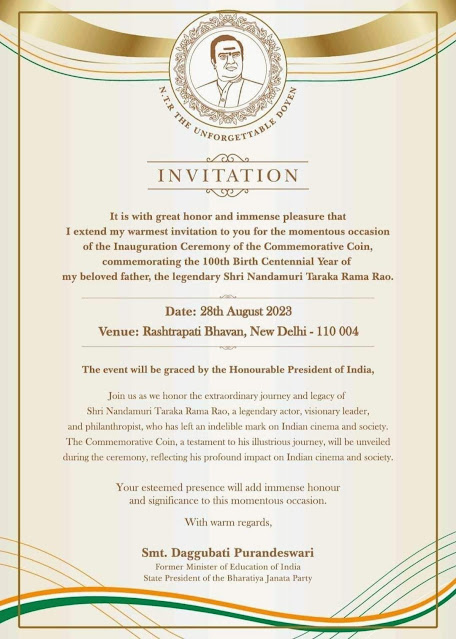 N.T.R THE UNFORGETTABLE DOYEN

INVITATION

It is with great honor and immense pleasure that I extend my warmest invitation to you for the momentous occasion of the Inauguration Ceremony of the Commemorative Coin, commemorating the 100th Birth Centennial Year of my beloved father, the legendary Shri Nandamuri Taraka Rama Rao.

Date: 28th August 2023
Venue: Rashtrapati Bhavan, New Delhi - 110 004

The event will be graced by the Honourable President of India,

Join us as we honor the extraordinary journey and legacy of Shri Nandamuri Taraka Rama Rao, a legendary actor, visionary leader, and philanthropist, who has left an indelible mark on Indian cinema and society. The Commemorative Coin, a testament to his illustrious journey, will be unveiled during the ceremony, reflecting his profound impact on Indian cinema and society.

Your esteemed presence will add immense honour and significance to this momentous occasion.

With warm regards,

Smt. Daggubati Purandeswari
Former Minister of Education of India
State President of the Bharatiya Janata Party